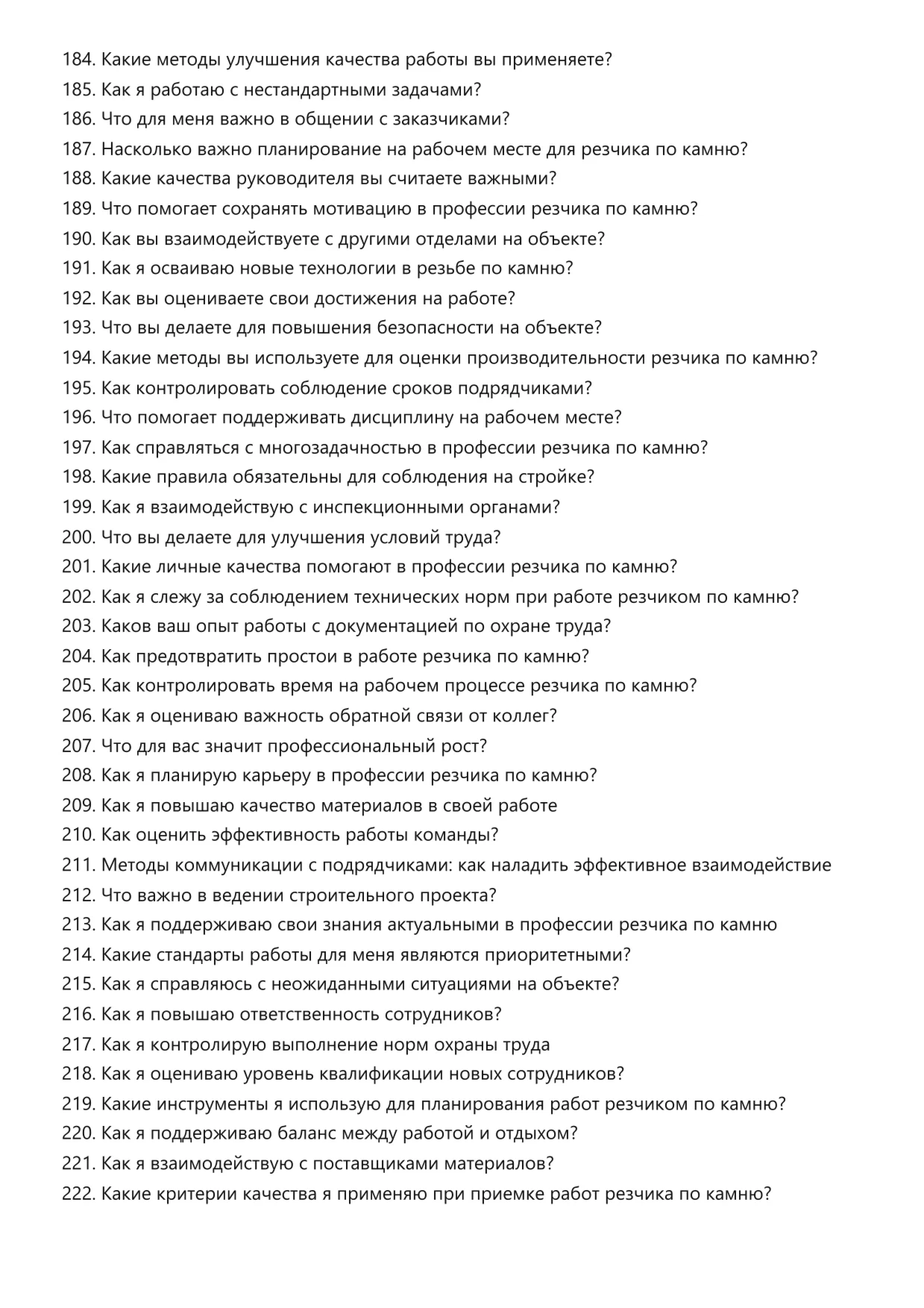 184. Какие методы улучшения качества работы вы применяете?
185. Как я работаю с нестандартными задачами?
186. Что для меня важно в общении с заказчиками?
187. Насколько важно планирование на рабочем месте для резчика по камню?
188. Какие качества руководителя вы считаете важными?
189. Что помогает сохранять мотивацию в профессии резчика по камню?
190. Как вы взаимодействуете с другими отделами на объекте?
191. Как я осваиваю новые технологии в резьбе по камню?
192. Как вы оцениваете свои достижения на работе?
193. Что вы делаете для повышения безопасности на объекте?
194. Какие методы вы используете для оценки производительности резчика по камню?
195. Как контролировать соблюдение сроков подрядчиками?
196. Что помогает поддерживать дисциплину на рабочем месте?
197. Как справляться с многозадачностью в профессии резчика по камню?
198. Какие правила обязательны для соблюдения на стройке?
199. Как я взаимодействую с инспекционными органами?
200. Что вы делаете для улучшения условий труда?
201. Какие личные качества помогают в профессии резчика по камню?
202. Как я слежу за соблюдением технических норм при работе резчиком по камню?
203. Каков ваш опыт работы с документацией по охране труда?
204. Как предотвратить простои в работе резчика по камню?
205. Как контролировать время на рабочем процессе резчика по камню?
206. Как я оцениваю важность обратной связи от коллег?
207. Что для вас значит профессиональный рост?
208. Как я планирую карьеру в профессии резчика по камню?
209. Как я повышаю качество материалов в своей работе
210. Как оценить эффективность работы команды?
211. Методы коммуникации с подрядчиками: как наладить эффективное взаимодействие
212. Что важно в ведении строительного проекта?
213. Как я поддерживаю свои знания актуальными в профессии резчика по камню
214. Какие стандарты работы для меня являются приоритетными?
215. Как я справляюсь с неожиданными ситуациями на объекте?
216. Как я повышаю ответственность сотрудников?
217. Как я контролирую выполнение норм охраны труда
218. Как я оцениваю уровень квалификации новых сотрудников?
219. Какие инструменты я использую для планирования работ резчиком по камню?
220. Как я поддерживаю баланс между работой и отдыхом?
221. Как я взаимодействую с поставщиками материалов?
222. Какие критерии качества я применяю при приемке работ резчика по камню?